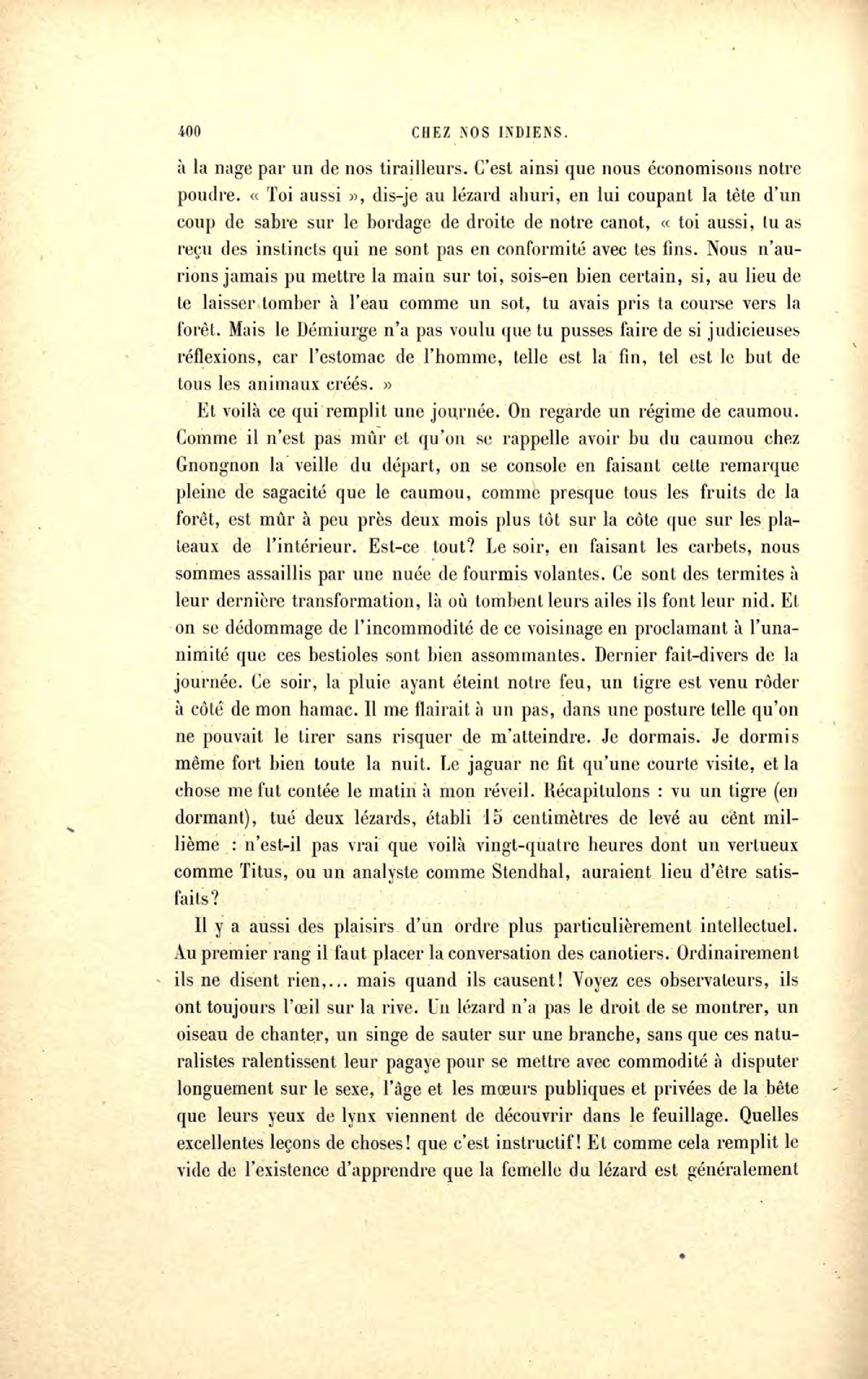 400 CHEZ NOS INDIENS.

à la nage par un de nos tirailleurs. C'est ainsi que nous économisons notre poudre. « Toi aussi », dis-je au lézard ahuri, en lui coupant la tête d'un coup de sabre sur le bordage de droite de notre canot, « toi aussi, tu as reçu des instincts qui ne sont pas en conformité avec tes fins. Nous n'aurions jamais pu mettre la main sur toi, sois-en bien certain, si, au lieu de te laisser tomber à l'eau comme un sot, tu avais pris ta course vers la forêt. Mais le Démiurge n'a pas voulu que tu pusses faire de si judicieuses réflexions, car l'estomac de l'homme, telle est la fin, tel est le but de tous les animaux créés. »

Et voilà ce qui remplit une journée. On regarde un régime de caumou. Comme il n'est pas mûr et qu'on se rappelle avoir bu du caumou chez Gnongnon la veille du départ, on se console en faisant cette remarque pleine de sagacité que le caumou, comme presque tous les fruits de la forêt, est mûr à peu près deux mois plus tôt sur la côte que sur les plateaux de l'intérieur. Est-ce tout? Le soir, en faisant les carbets, nous sommes assaillis par une nuée de fourmis volantes. Ce sont des termites à leur dernière transformation, là où tombent leurs ailes ils font leur nid. Et on se dédommage de l'incommodité de ce voisinage en proclamant à l'unanimité que ces bestioles sont bien assommantes. Dernier fait-divers de la journée. Ce soir, la pluie ayant éteint notre feu, un tigre est venu rôder à côté de mon hamac. Il me flairait à un pas, dans une posture telle qu'on ne pouvait le tirer sans risquer de m'atteindre. Je dormais. Je dormis même fort bien toute la nuit. Le jaguar ne fit qu'une courte visite, et la chose me fut contée le matin à mon réveil. Récapitulons : vu un tigre (en dormant), tué deux lézards, établi 15 centimètres de levé au cent millième : n'est-il pas vrai que voilà vingt-quatre heures dont un vertueux comme Titus, ou un analyste comme Stendhal, auraient lieu d'être satisfaits?

Il y a aussi des plaisirs d'un ordre plus particulièrement intellectuel. Au premier rang il faut placer la conversation des canotiers. Ordinairement ils ne disent rien,... mais quand ils causent! Voyez ces observateurs, ils ont toujours l'œil sur la rive. Un lézard n'a pas le droit de se montrer, un oiseau de chanter, un singe de sauter sur une branche, sans que ces naturalistes ralentissent leur pagaye pour se mettre avec commodité à disputer longuement sur le sexe, l'âge et les mœurs publiques et privées de la bête que leurs yeux de lynx viennent de découvrir dans le feuillage. Quelles excellentes leçons de choses! que c'est instructif! Et comme cela remplit le vide de l'existence d'apprendre que la femelle du lézard est généralement